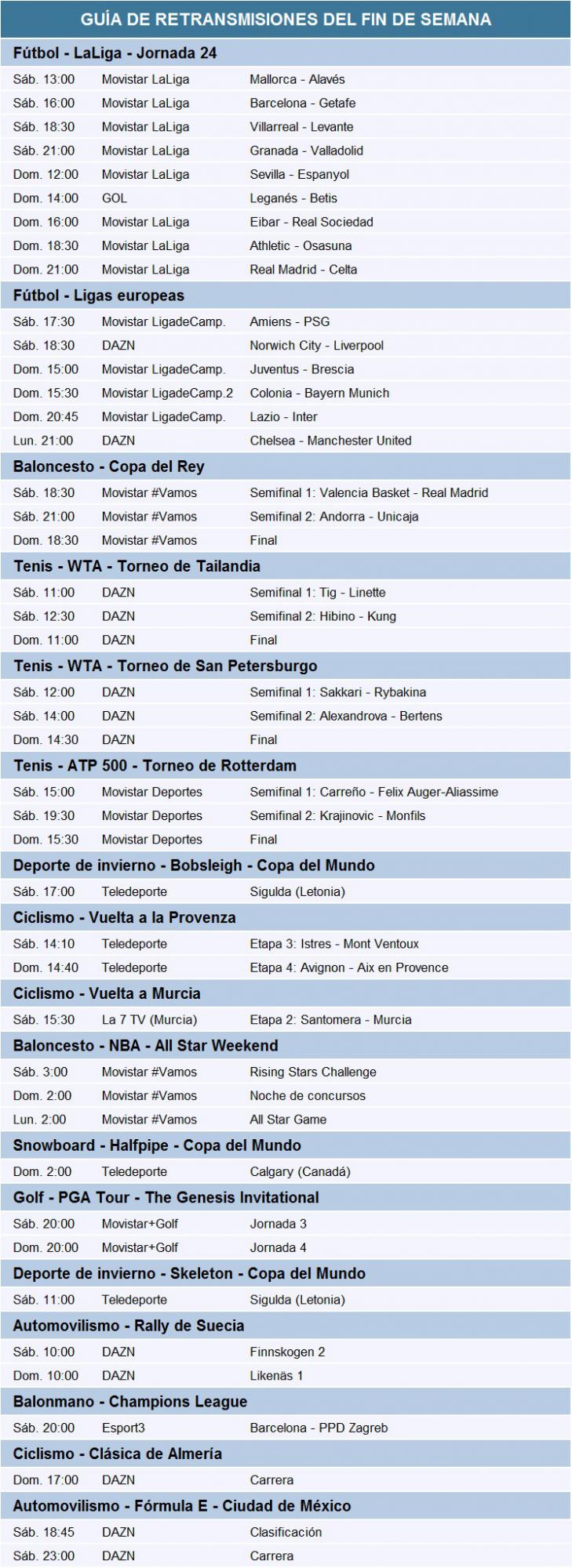 GUÍA DE RETRANSMISIONES DEL FIN DE SEMANA

Fútbol - LaLiga - Jornada 24

| | | |
|---|---|---|
| Sáb. 13:00 | Movistar LaLiga | Mallorca - Alavés |
| Sáb. 16:00 | Movistar LaLiga | Barcelona - Getafe |
| Sáb. 18:30 | Movistar LaLiga | Villarreal - Levante |
| Sáb. 21:00 | Movistar LaLiga | Granada - Valladolid |
| Dom. 12:00 | Movistar LaLiga | Sevilla - Espanyol |
| Dom. 14:00 | GOL | Leganés - Betis |
| Dom. 16:00 | Movistar LaLiga | Eibar - Real Sociedad |
| Dom. 18:30 | Movistar LaLiga | Athletic - Osasuna |
| Dom. 21:00 | Movistar LaLiga | Real Madrid - Celta |

Fútbol - Ligas europeas

| | | |
|---|---|---|
| Sáb. 17:30 | Movistar LigadeCamp. | Amiens - PSG |
| Sáb. 18:30 | DAZN | Norwich City - Liverpool |
| Dom. 15:00 | Movistar LigadeCamp. | Juventus - Brescia |
| Dom. 15:30 | Movistar LigadeCamp.2 | Colonia - Bayern Munich |
| Dom. 20:45 | Movistar LigadeCamp. | Lazio - Inter |
| Lun. 21:00 | DAZN | Chelsea - Manchester United |

Baloncesto - Copa del Rey

| | | |
|---|---|---|
| Sáb. 18:30 | Movistar #Vamos | Semifinal 1: Valencia Basket - Real Madrid |
| Sáb. 21:00 | Movistar #Vamos | Semifinal 2: Andorra - Unicaja |
| Dom. 18:30 | Movistar #Vamos | Final |

Tenis - WTA - Torneo de Tailandia

| | | |
|---|---|---|
| Sáb. 11:00 | DAZN | Semifinal 1: Tig - Linette |
| Sáb. 12:30 | DAZN | Semifinal 2: Hibino - Kung |
| Dom. 11:00 | DAZN | Final |

Tenis - WTA - Torneo de San Petersburgo

| | | |
|---|---|---|
| Sáb. 12:00 | DAZN | Semifinal 1: Sakkari - Rybakina |
| Sáb. 14:00 | DAZN | Semifinal 2: Alexandrova - Bertens |
| Dom. 14:30 | DAZN | Final |

Tenis - ATP 500 - Torneo de Rotterdam

| | | |
|---|---|---|
| Sáb. 15:00 | Movistar Deportes | Semifinal 1: Carreño - Felix Auger-Aliassime |
| Sáb. 19:30 | Movistar Deportes | Semifinal 2: Krajinovic - Monfils |
| Dom. 15:30 | Movistar Deportes | Final |

Deporte de invierno - Bobsleigh - Copa del Mundo

| | | |
|---|---|---|
| Sáb. 17:00 | Teledeporte | Sigulda (Letonia) |

Ciclismo - Vuelta a la Provenza

| | | |
|---|---|---|
| Sáb. 14:10 | Teledeporte | Etapa 3: Istres - Mont Ventoux |
| Dom. 14:40 | Teledeporte | Etapa 4: Avignon - Aix en Provence |

Ciclismo - Vuelta a Murcia

| | | |
|---|---|---|
| Sáb. 15:30 | La 7 TV (Murcia) | Etapa 2: Santomera - Murcia |

Baloncesto - NBA - All Star Weekend

| | | |
|---|---|---|
| Sáb. 3:00 | Movistar #Vamos | Rising Stars Challenge |
| Dom. 2:00 | Movistar #Vamos | Noche de concursos |
| Lun. 2:00 | Movistar #Vamos | All Star Game |

Snowboard - Halfpipe - Copa del Mundo

| | | |
|---|---|---|
| Dom. 2:00 | Teledeporte | Calgary (Canadá) |

Golf - PGA Tour - The Genesis Invitational

| | | |
|---|---|---|
| Sáb. 20:00 | Movistar+Golf | Jornada 3 |
| Dom. 20:00 | Movistar+Golf | Jornada 4 |

Deporte de invierno - Skeleton - Copa del Mundo

| | | |
|---|---|---|
| Sáb. 11:00 | Teledeporte | Sigulda (Letonia) |

Automovilismo - Rally de Suecia

| | | |
|---|---|---|
| Sáb. 10:00 | DAZN | Finnskogen 2 |
| Dom. 10:00 | DAZN | Likenäs 1 |

Balonmano - Champions League

| | | |
|---|---|---|
| Sáb. 20:00 | Esport3 | Barcelona - PPD Zagreb |

Ciclismo - Clásica de Almería

| | | |
|---|---|---|
| Dom. 17:00 | DAZN | Carrera |

Automovilismo - Fórmula E - Ciudad de México

| | | |
|---|---|---|
| Sáb. 18:45 | DAZN | Clasificación |
| Sáb. 23:00 | DAZN | Carrera |